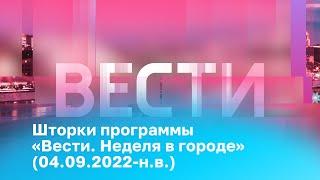 ВЕСТИ

Шторки программы «Вести. Неделя в городе» (04.09.2022-н.в.)